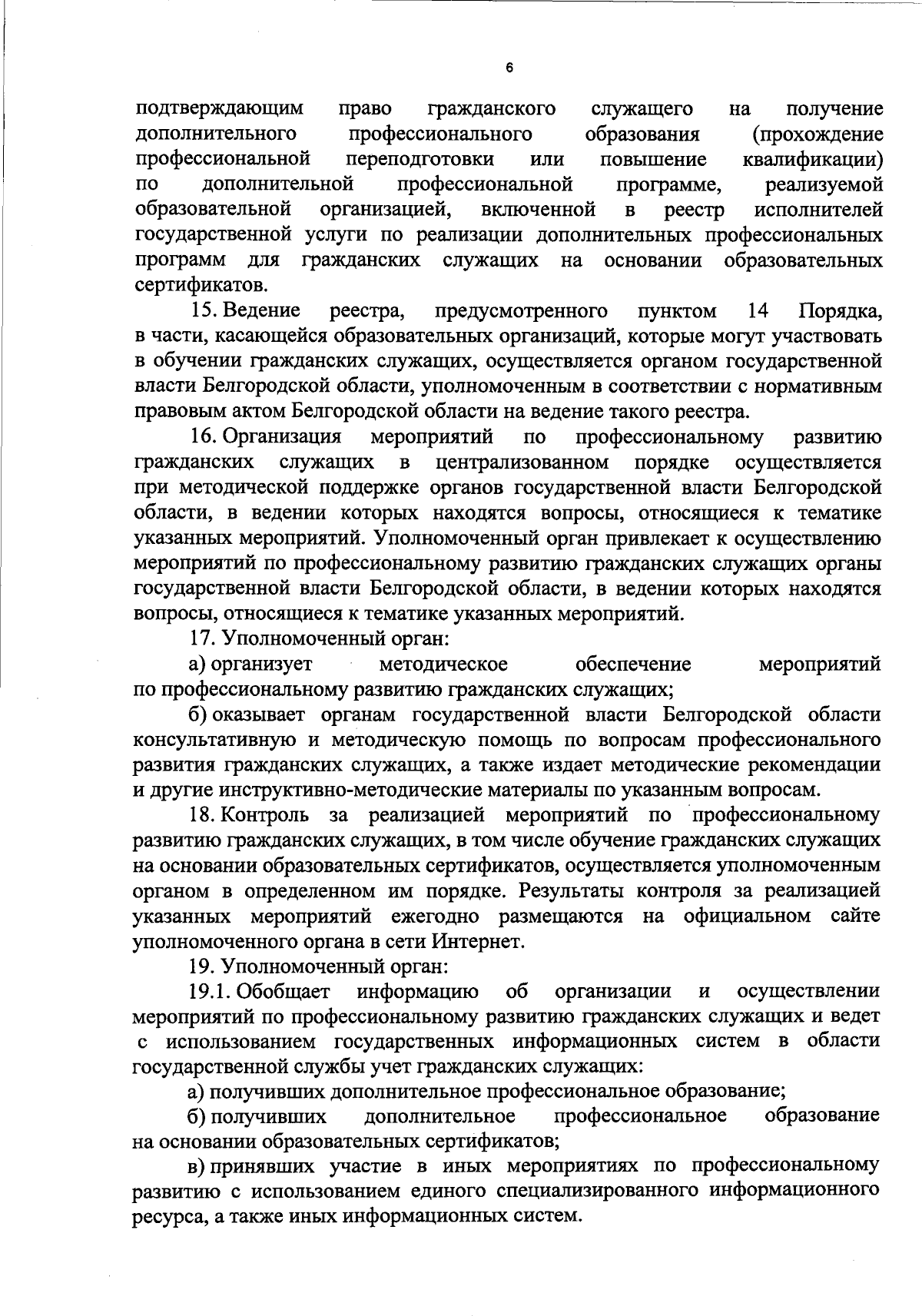 6

подтверждающим право гражданского служащего на получение дополнительного профессионального образования (прохождение профессиональной переподготовки или повышение квалификации) по дополнительной профессиональной программе, реализуемой образовательной организацией, включенной в реестр исполнителей государственной услуги по реализации дополнительных профессиональных программ для гражданских служащих на основании образовательных сертификатов.

15. Ведение реестра, предусмотренного пунктом 14 Порядка, в части, касающейся образовательных организаций, которые могут участвовать в обучении гражданских служащих, осуществляется органом государственной власти Белгородской области, уполномоченным в соответствии с нормативным правовым актом Белгородской области на ведение такого реестра.

16. Организация мероприятий по профессиональному развитию гражданских служащих в централизованном порядке осуществляется при методической поддержке органов государственной власти Белгородской области, в ведении которых находятся вопросы, относящиеся к тематике указанных мероприятий. Уполномоченный орган привлекает к осуществлению мероприятий по профессиональному развитию гражданских служащих органы государственной власти Белгородской области, в ведении которых находятся вопросы, относящиеся к тематике указанных мероприятий.

17. Уполномоченный орган:

а) организует методическое обеспечение мероприятий по профессиональному развитию гражданских служащих;

б) оказывает органам государственной власти Белгородской области консультативную и методическую помощь по вопросам профессионального развития гражданских служащих, а также издает методические рекомендации и другие инструктивно-методические материалы по указанным вопросам.

18. Контроль за реализацией мероприятий по профессиональному развитию гражданских служащих, в том числе обучение гражданских служащих на основании образовательных сертификатов, осуществляется уполномоченным органом в определенном им порядке. Результаты контроля за реализацией указанных мероприятий ежегодно размещаются на официальном сайте уполномоченного органа в сети Интернет.

19. Уполномоченный орган:

19.1. Обобщает информацию об организации и осуществлении мероприятий по профессиональному развитию гражданских служащих и ведет с использованием государственных информационных систем в области государственной службы учет гражданских служащих:

а) получивших дополнительное профессиональное образование;

б) получивших дополнительное профессиональное образование на основании образовательных сертификатов;

в) принявших участие в иных мероприятиях по профессиональному развитию с использованием единого специализированного информационного ресурса, а также иных информационных систем.